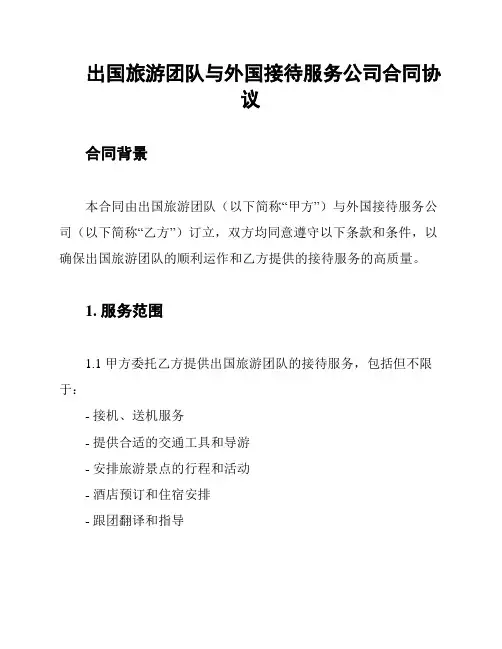 出国旅游团队与外国接待服务公司合同协议

合同背景

本合同由出国旅游团队（以下简称“甲方”）与外国接待服务公司（以下简称“乙方”）订立，双方均同意遵守以下条款和条件，以确保出国旅游团队的顺利运作和乙方提供的接待服务的高质量。

1. 服务范围

1.1 甲方委托乙方提供出国旅游团队的接待服务，包括但不限于：

- 接机、送机服务

- 提供合适的交通工具和导游

- 安排旅游景点的行程和活动

- 酒店预订和住宿安排

- 跟团翻译和指导